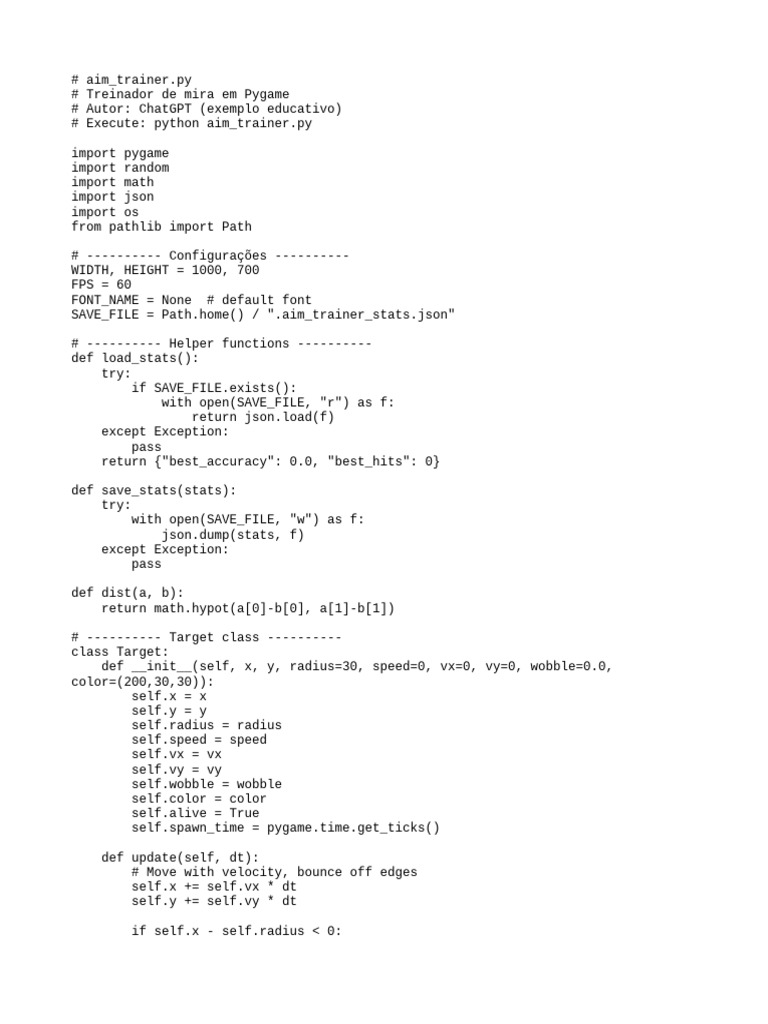 # aim_trainer.py
# Treinador de mira em Pygame
# Autor: ChatGPT (exemplo educativo)
# Execute: python aim_trainer.py

import pygame
import random
import math
import json
import os
from pathlib import Path

# ---------- Configurações ----------
WIDTH, HEIGHT = 1000, 700
FPS = 60
FONT_NAME = None  # default font
SAVE_FILE = Path.home() / ".aim_trainer_stats.json"

# ---------- Helper functions ----------
def load_stats():
    try:
        if SAVE_FILE.exists():
            with open(SAVE_FILE, "r") as f:
                return json.load(f)
    except Exception:
        pass
    return {"best_accuracy": 0.0, "best_hits": 0}

def save_stats(stats):
    try:
        with open(SAVE_FILE, "w") as f:
            json.dump(stats, f)
    except Exception:
        pass

def dist(a, b):
    return math.hypot(a[0]-b[0], a[1]-b[1])

# ---------- Target class ----------
class Target:
    def __init__(self, x, y, radius=30, speed=0, vx=0, vy=0, wobble=0.0, color=(200,30,30)):
        self.x = x
        self.y = y
        self.radius = radius
        self.speed = speed
        self.vx = vx
        self.vy = vy
        self.wobble = wobble
        self.color = color
        self.alive = True
        self.spawn_time = pygame.time.get_ticks()

    def update(self, dt):
        # Move with velocity, bounce off edges
        self.x += self.vx * dt
        self.y += self.vy * dt

        if self.x - self.radius < 0: